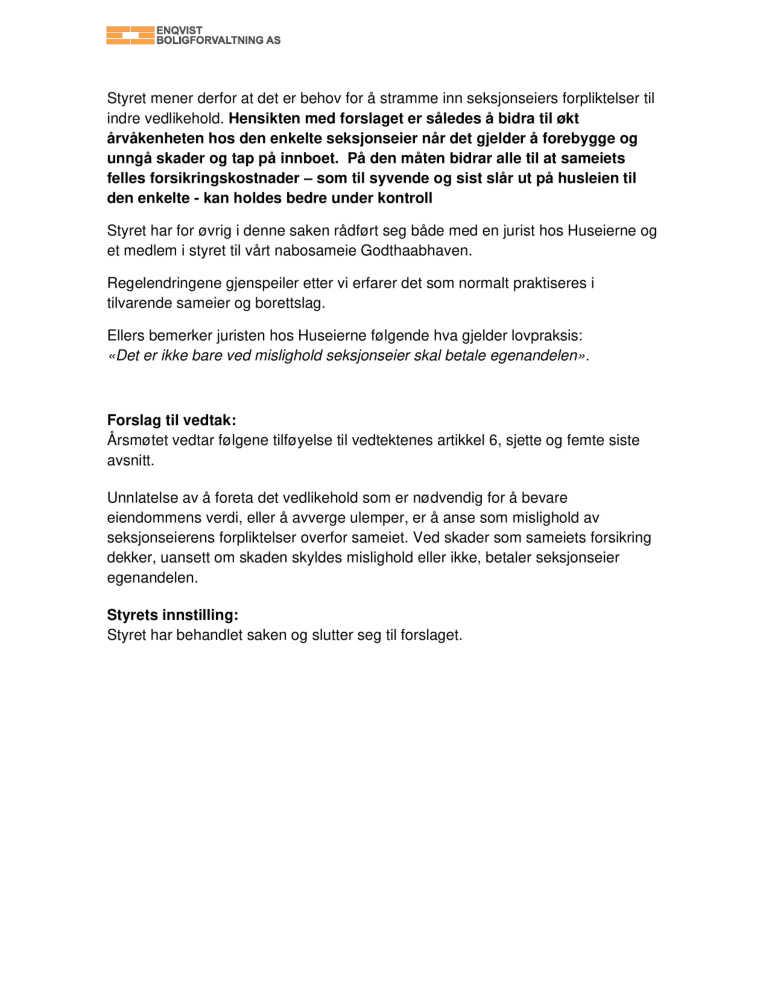 ENQVIST BOLIGFORVALTNING AS

Styret mener derfor at det er behov for å stramme inn seksjonseiers forpliktelser til indre vedlikehold. Hensikten med forslaget er således å bidra til økt årvåkenheten hos den enkelte seksjonseier når det gjelder å forebygge og unngå skader og tap på innboet. På den måten bidrar alle til at sameiets felles forsikringskostnader – som til syvende og sist slår ut på husleien til den enkelte - kan holdes bedre under kontroll

Styret har for øvrig i denne saken rådført seg både med en jurist hos Huseierne og et medlem i styret til vårt nabosameie Godthaabhaven.

Regelendringene gjenspeiler etter vi erfarer det som normalt praktiseres i tilvarende sameier og borettslag.

Ellers bemerker juristen hos Huseierne følgende hva gjelder lovpraksis:
«Det er ikke bare ved mislighold seksjonseier skal betale egenandelen».

Forslag til vedtak:
Årsmøtet vedtar følgene tilføyelse til vedtektenes artikkel 6, sjette og femte siste avsnitt.

Unnlatelse av å foreta det vedlikehold som er nødvendig for å bevare eiendommens verdi, eller å avverge ulemper, er å anse som mislighold av seksjonseierens forpliktelser overfor sameiet. Ved skader som sameiets forsikring dekker, uansett om skaden skyldes mislighold eller ikke, betaler seksjonseier egenandelen.

Styrets innstilling:
Styret har behandlet saken og slutter seg til forslaget.